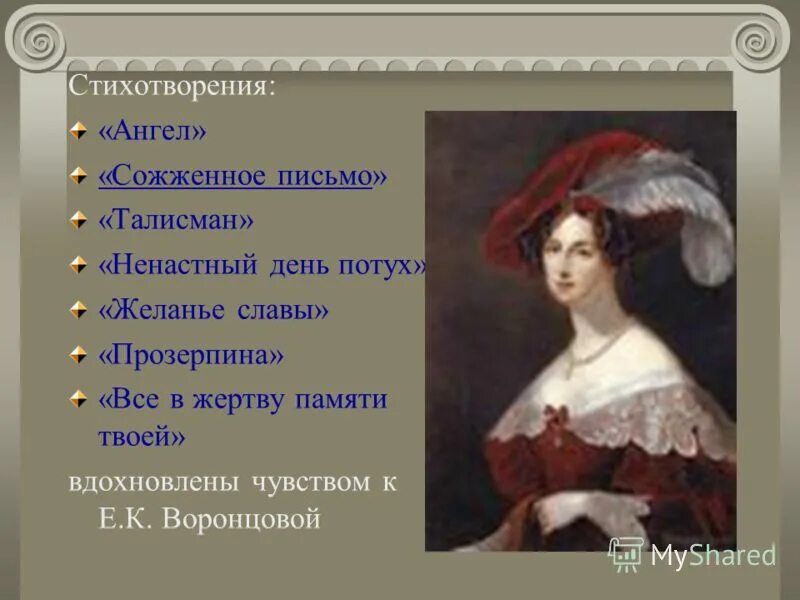 Стихотворения:

«Ангел»

«Сожженное письмо»

«Талисман»

«Ненастный день потух»

«Желанье славы»

«Прозерпина»

«Все в жертву памяти твоей»

вдохновлены чувством к Е.К. Воронцовой

MyShared